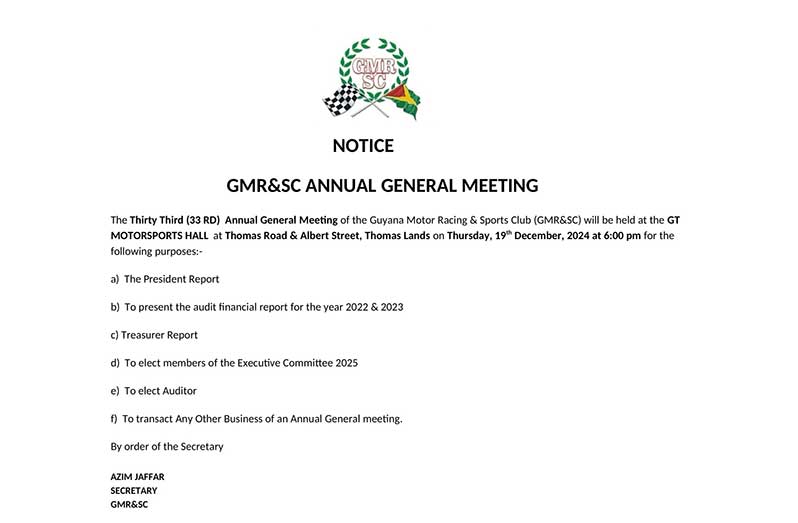 GMR SC

NOTICE

GMR&SC ANNUAL GENERAL MEETING

The Thirty Third (33 RD) Annual General Meeting of the Guyana Motor Racing & Sports Club (GMR&SC) will be held at the GT MOTORSPORTS HALL at Thomas Road & Albert Street, Thomas Lands on Thursday, 19$^{th}$ December, 2024 at 6:00 pm for the following purposes:-

a) The President Report

b) To present the audit financial report for the year 2022 & 2023

c) Treasurer Report

d) To elect members of the Executive Committee 2025

e) To elect Auditor

f) To transact Any Other Business of an Annual General meeting.

By order of the Secretary

AZIM JAFFAR
SECRETARY
GMR&SC